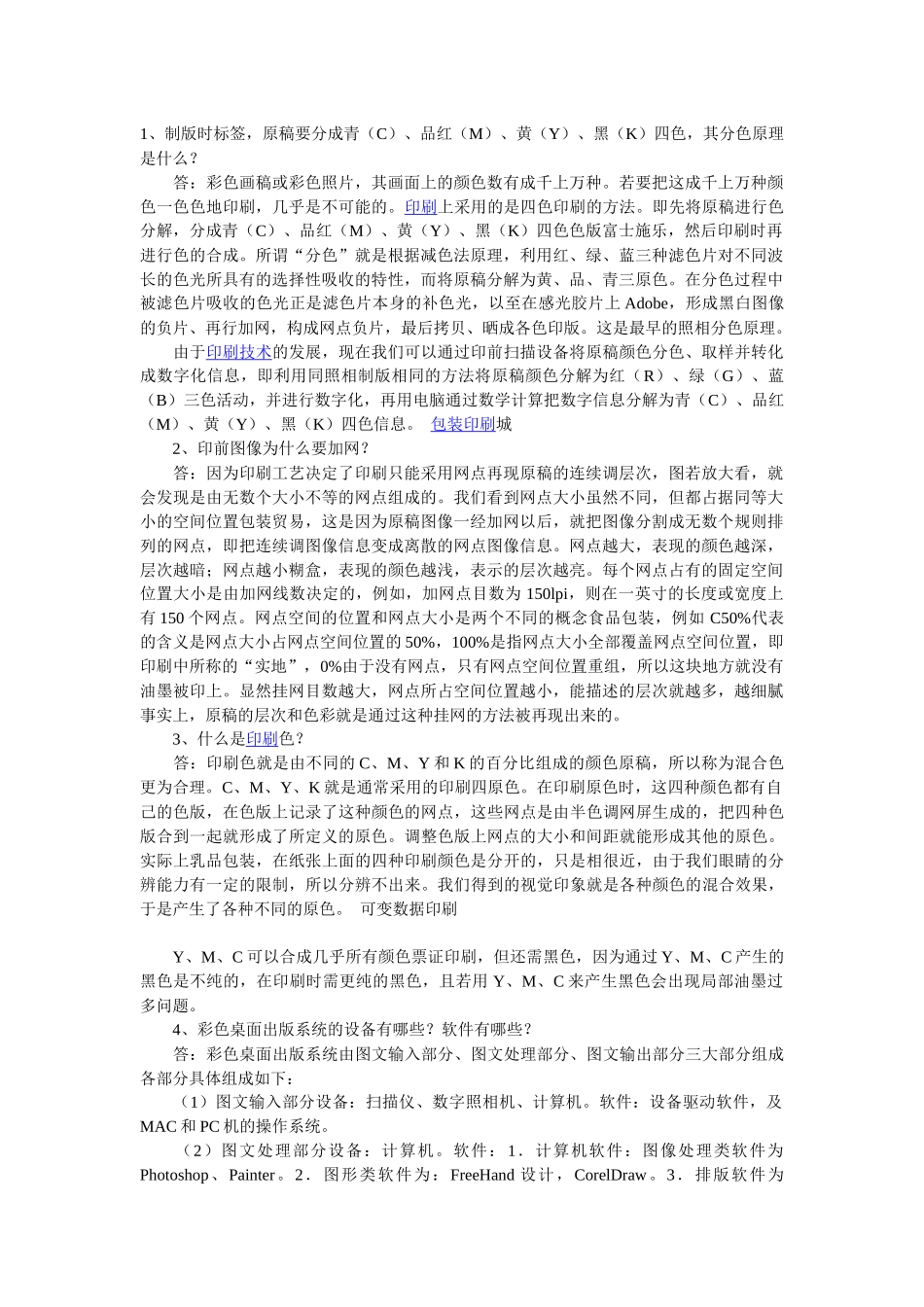 1、制版时标签，原稿要分成青（C）、品红（M）、黄（Y）、黑（K）四色，其分色原理是什么？

答：彩色画稿或彩色照片，其画面上的颜色数有成千上万种。若要把这成千上万种颜色一色一色地印刷，几乎是不可能的。印刷上采用的是四色印刷的方法。即先将原稿进行色分解，分成青（C）、品红（M）、黄（Y）、黑（K）四色色版富士施乐，然后印刷时再进行色的合成。所谓“分色”就是根据减色法原理，利用红、绿、蓝三种滤色片对不同波长的色光所具有的选择性吸收的特性，而将原稿分解为黄、品、青三原色。在分色过程中被滤色片吸收的色光正是滤色片本身的补色光，以至在感光胶片上 Adobe，形成黑白图像的负片、再行加网，构成网点负片，最后拷贝、晒成各色印版。这是最早的照相分色原理。

由于印刷技术的发展，现在我们可以通过印前扫描设备将原稿颜色分色、取样并转化成数字化信息，即利用同照相制版相同的方法将原稿颜色分解为红（R）、绿（G）、蓝（B）三色活动，并进行数字化，再用电脑通过数学计算把数字信息分解为青（C）、品红（M）、黄（Y）、黑（K）四色信息。 包装印刷城

2、印前图像为什么要加网？

答：因为印刷工艺决定了印刷只能采用网点再现原稿的连续调层次，图若放大看，就会发现是由无数个大小不等的网点组成的。我们看到网点大小虽然不同，但都占据同等大小的空间位置包装贸易，这是因为原稿图像一经加网以后，就把图像分割成无数个规则排列的网点，即把连续调图像信息变成离散的网点图像信息。网点越大，表现的颜色越深，层次越暗；网点越小糊盒，表现的颜色越浅，表示的层次越亮。每个网点占有的固定空间位置大小是由加网线数决定的，例如，加网点目数为 150lpi，则在一英寸的长度或宽度上有 150 个网点。网点空间的位置和网点大小是两个不同的概念食品包装，例如 C50%代表的含义是网点大小占网点空间位置的 50%，100%是指网点大小全部覆盖网点空间位置，即印刷中所称的“实地”，0%由于没有网点，只有网点空间位置重组，所以这块地方就没有油墨被印上。显然挂网目数越大，网点所占空间位置越小，能描述的层次就越多，越细腻事实上，原稿的层次和色彩就是通过这种挂网的方法被再现出来的。

3、什么是印刷色？

答：印刷色就是由不同的 C、M、Y 和 K 的百分比组成的颜色原稿，所以称为混合色更为合理。C、M、Y、K 就是通常采用的印刷四原色。在印刷原色时，这四种颜色都有自己的色版，在色版上记录了这种颜色的网点，这些网点是由半色调网屏生成的，把四种色版合到一起就形成了所定义的原色。调整色版上网点的大小和间距就能形成其他的原色。实际上乳品包装，在纸张上面的四种印刷颜色是分开的，只是相很近，由于我们眼睛的分辨能力有一定的限制，所以分辨不出来。我们得到的视觉印象就是各种颜色的混合效果，于是产生了各种不同的原色。 可变数据印刷

Y、M、C 可以合成几乎所有颜色票证印刷，但还需黑色，因为通过 Y、M、C 产生的黑色是不纯的，在印刷时需更纯的黑色，且若用 Y、M、C 来产生黑色会出现局部油墨过多问题。

4、彩色桌面出版系统的设备有哪些？软件有哪些？

答：彩色桌面出版系统由图文输入部分、图文处理部分、图文输出部分三大部分组成各部分具体组成如下：

（1）图文输入部分设备：扫描仪、数字照相机、计算机。软件：设备驱动软件，及 MAC 和 PC 机的操作系统。

（2）图文处理部分设备：计算机。软件：1．计算机软件：图像处理类软件为 Photoshop、Painter。2．图形类软件为：FreeHand 设计，CorelDraw。3．排版软件为